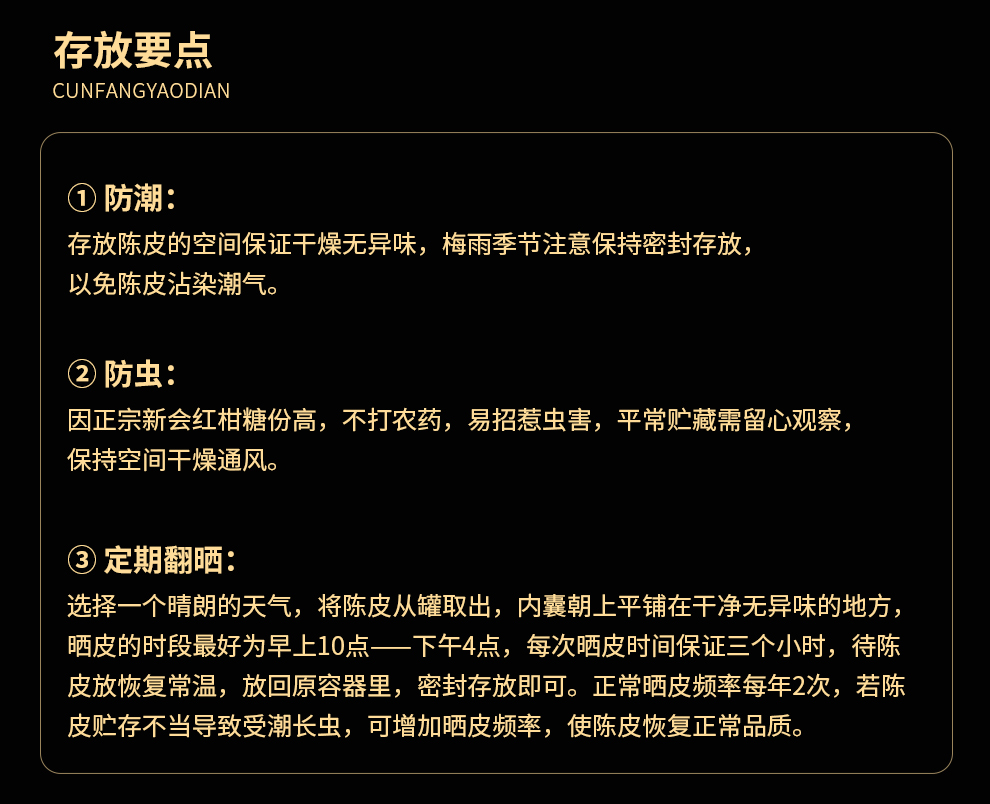 存放要点
CUNFANGYAODIAN

① 防潮：
存放陈皮的空间保证干燥无异味，梅雨季节注意保持密封存放，以免陈皮沾染潮气。

② 防虫：
因正宗新会红柑糖份高，不打农药，易招惹虫害，平常贮藏需留心观察，保持空间干燥通风。

③ 定期翻晒：
选择一个晴朗的天气，将陈皮从罐取出，内囊朝上平铺在干净无异味的地方，晒皮的时段最好为早上10点——下午4点，每次晒皮时间保证三个小时，待陈皮放恢复常温，放回原容器里，密封存放即可。正常晒皮频率每年2次，若陈皮贮存不当导致受潮长虫，可增加晒皮频率，使陈皮恢复正常品质。